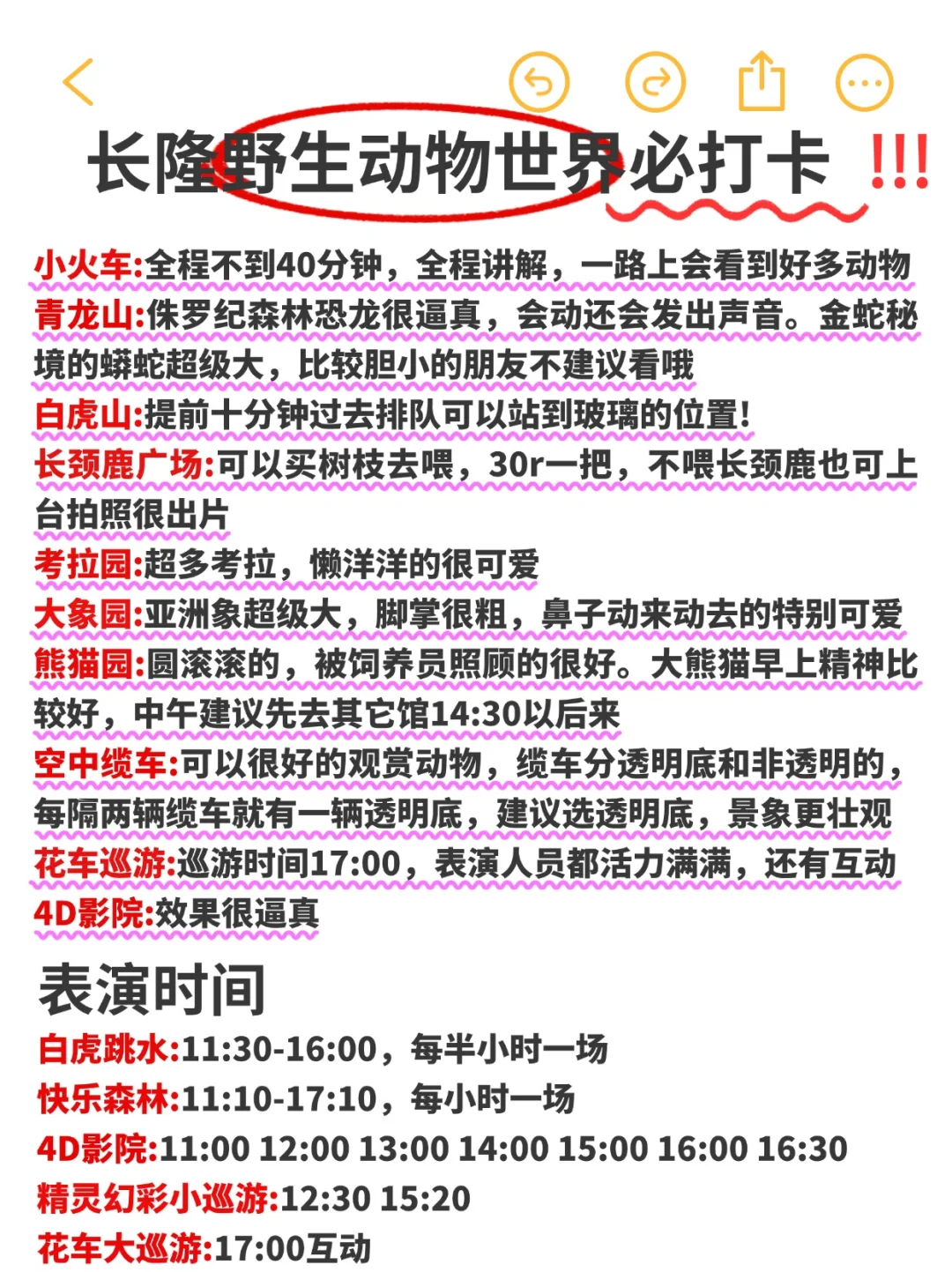 长隆野生动物世界必打卡 !!!

小火车:全程不到40分钟，全程讲解，一路上会看到好多动物
青龙山:侏罗纪森林恐龙很逼真，会动还会发出声音。金蛇秘境的蟒蛇超级大，比较胆小的朋友不建议看哦
白虎山:提前十分钟过去排队可以站到玻璃的位置!
长颈鹿广场:可以买树枝去喂，30r一把，不喂长颈鹿也可上台拍照很出片
考拉园:超多考拉，懒洋洋的很可爱
大象园:亚洲象超级大，脚掌很粗，鼻子动来动去的特别可爱
熊猫园:圆滚滚的，被饲养员照顾的很好。大熊猫早上精神比较好，中午建议先去其它馆14:30以后来
空中缆车:可以很好的观赏动物，缆车分透明底和非透明的，每隔两辆缆车就有一辆透明底，建议选透明底，景象更壮观
花车巡游:巡游时间17:00，表演人员都活力满满，还有互动
4D影院:效果很逼真

表演时间
白虎跳水:11:30-16:00，每半小时一场
快乐森林:11:10-17:10，每小时一场
4D影院:11:00 12:00 13:00 14:00 15:00 16:00 16:30
精灵幻彩小巡游:12:30 15:20
花车大巡游:17:00互动